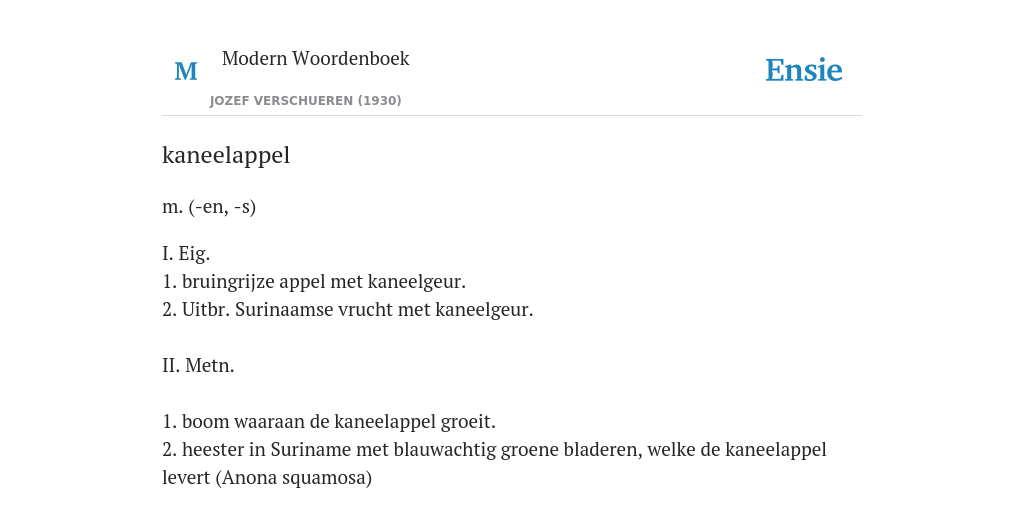 M
Modern Woordenboek
JOZEF VERSCHUEREN (1930)
Ensie

kaneelappel

m. (-en, -s)

I. Eig.
1. bruingrijze appel met kaneelgeur.
2. Uitbr. Surinaamse vrucht met kaneelgeur.

II. Metn.

1. boom waaraan de kaneelappel groeit.
2. heester in Suriname met blauwachtig groene bladeren, welke de kaneelappel levert (Anona squamosa)